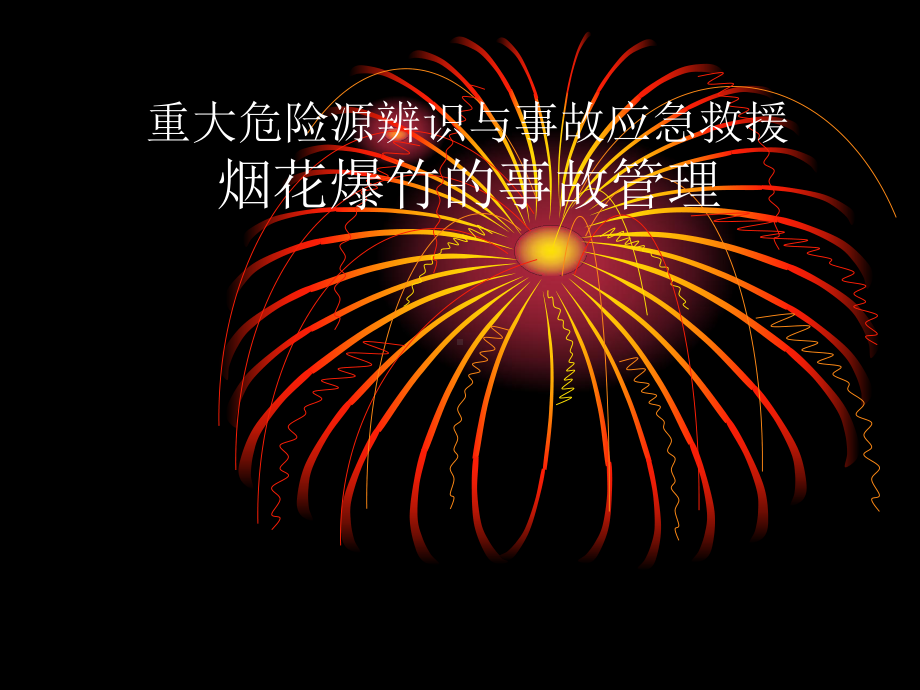 重大危险源辨识与事故应急救援
烟花爆竹的事故管理